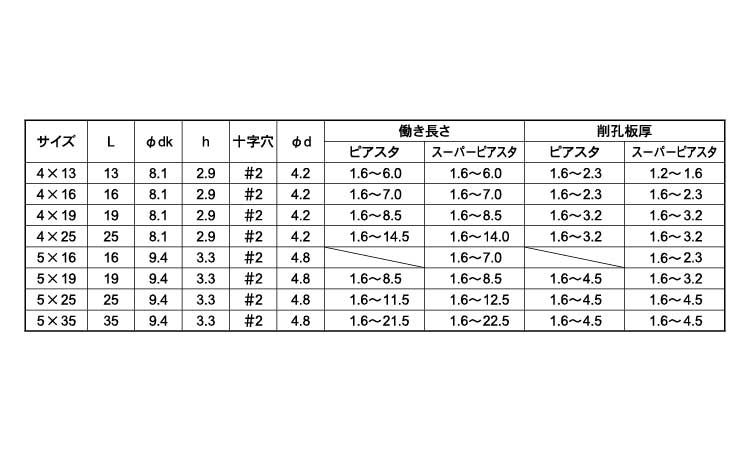 | サイズ | L | φdk | h | 十字穴 | φd | 働き長さ ピアスタ | 働き長さ スーパーピアスタ | 削孔板厚 ピアスタ | 削孔板厚 スーパーピアスタ |
|---|---|---|---|---|---|---|---|---|---|
| 4×13 | 13 | 8.1 | 2.9 | #2 | 4.2 | 1.6～6.0 | 1.6～6.0 | 1.6～2.3 | 1.2～1.6 |
| 4×16 | 16 | 8.1 | 2.9 | #2 | 4.2 | 1.6～7.0 | 1.6～7.0 | 1.6～2.3 | 1.6～2.3 |
| 4×19 | 19 | 8.1 | 2.9 | #2 | 4.2 | 1.6～8.5 | 1.6～8.5 | 1.6～3.2 | 1.6～3.2 |
| 4×25 | 25 | 8.1 | 2.9 | #2 | 4.2 | 1.6～14.5 | 1.6～14.0 | 1.6～3.2 | 1.6～3.2 |
| 5×16 | 16 | 9.4 | 3.3 | #2 | 4.8 | | 1.6～7.0 | | 1.6～2.3 |
| 5×19 | 19 | 9.4 | 3.3 | #2 | 4.8 | 1.6～8.5 | 1.6～8.5 | 1.6～4.5 | 1.6～3.2 |
| 5×25 | 25 | 9.4 | 3.3 | #2 | 4.8 | 1.6～11.5 | 1.6～12.5 | 1.6～4.5 | 1.6～4.5 |
| 5×35 | 35 | 9.4 | 3.3 | #2 | 4.8 | 1.6～21.5 | 1.6～22.5 | 1.6～4.5 | 1.6～4.5 |